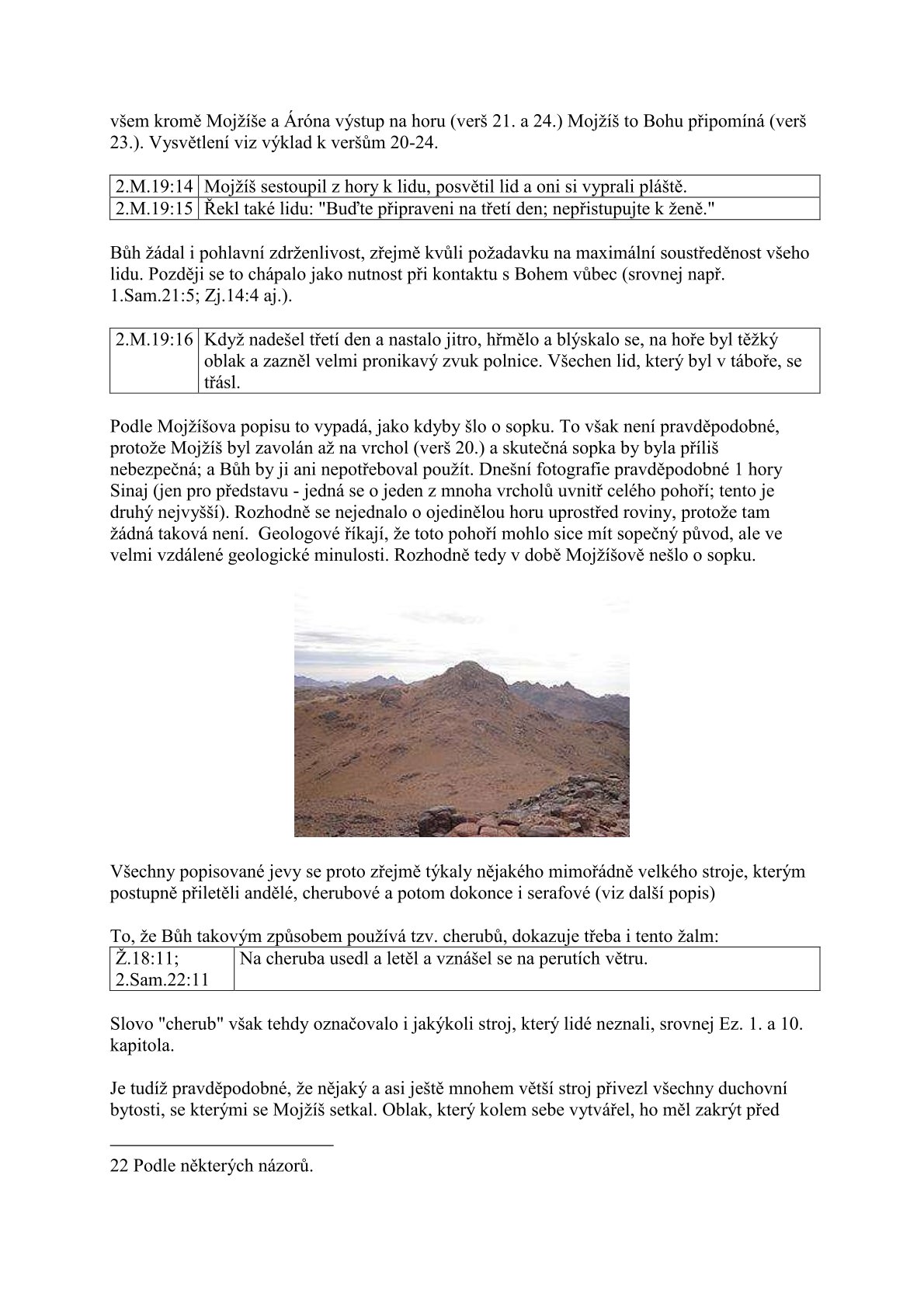 všem kromě Mojžíše a Áróna výstup na horu (verš 21. a 24.) Mojžíš to Bohu připomíná (verš 23.). Vysvětlení viz výklad k veršům 20-24.

| 2.M.19:14 | Mojžíš sestoupil z hory k lidu, posvětil lid a oni si vyprali pláště. |
|---|---|
| 2.M.19:15 | Řekl také lidu: "Buďte připraveni na třetí den; nepřistupujte k ženě." |

Bůh žádal i pohlavní zdrženlivost, zřejmě kvůli požadavku na maximální soustředěnost všeho lidu. Později se to chápalo jako nutnost při kontaktu s Bohem vůbec (srovnej např. 1.Sam.21:5; Zj.14:4 aj.).

| 2.M.19:16 | Když nadešel třetí den a nastalo jitro, hřmělo a blýskalo se, na hoře byl těžký oblak a zazněl velmi pronikavý zvuk polnice. Všechen lid, který byl v táboře, se třásl. |
|---|---|

Podle Mojžíšova popisu to vypadá, jako kdyby šlo o sopku. To však není pravděpodobné, protože Mojžíš byl zavolán až na vrchol (verš 20.) a skutečná sopka by byla příliš nebezpečná; a Bůh by ji ani nepotřeboval použít. Dnešní fotografie pravděpodobné 1 hory Sinaj (jen pro představu - jedná se o jeden z mnoha vrcholů uvnitř celého pohoří; tento je druhý nejvyšší). Rozhodně se nejednalo o ojedinělou horu uprostřed roviny, protože tam žádná taková není. Geologové říkají, že toto pohoří mohlo sice mít sopečný původ, ale ve velmi vzdálené geologické minulosti. Rozhodně tedy v době Mojžíšově nešlo o sopku.

Všechny popisované jevy se proto zřejmě týkaly nějakého mimořádně velkého stroje, kterým postupně přiletěli andělé, cherubové a potom dokonce i serafové (viz další popis)

To, že Bůh takovým způsobem používá tzv. cherubů, dokazuje třeba i tento žalm:

| Ž.18:11; 2.Sam.22:11 | Na cheruba usedl a letěl a vznášel se na perutích větru. |
|---|---|

Slovo "cherub" však tehdy označovalo i jakýkoli stroj, který lidé neznali, srovnej Ez. 1. a 10. kapitola.

Je tudíž pravděpodobné, že nějaký a asi ještě mnohem větší stroj přivezl všechny duchovní bytosti, se kterými se Mojžíš setkal. Oblak, který kolem sebe vytvářel, ho měl zakrýt před

22 Podle některých názorů.